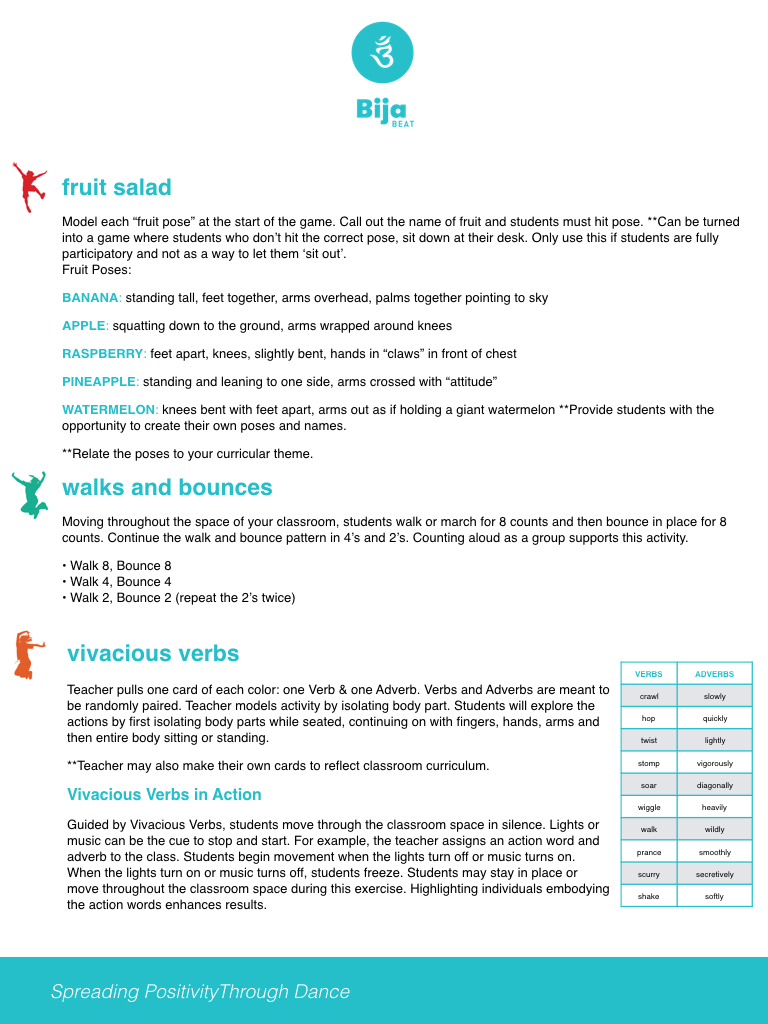 Bija BEAT

fruit salad

Model each “fruit pose” at the start of the game. Call out the name of fruit and students must hit pose. **Can be turned into a game where students who don’t hit the correct pose, sit down at their desk. Only use this if students are fully participatory and not as a way to let them ‘sit out’.
Fruit Poses:

BANANA: standing tall, feet together, arms overhead, palms together pointing to sky

APPLE: squatting down to the ground, arms wrapped around knees

RASPBERRY: feet apart, knees, slightly bent, hands in “claws” in front of chest

PINEAPPLE: standing and leaning to one side, arms crossed with “attitude”

WATERMELON: knees bent with feet apart, arms out as if holding a giant watermelon **Provide students with the opportunity to create their own poses and names.

**Relate the poses to your curricular theme.

walks and bounces

Moving throughout the space of your classroom, students walk or march for 8 counts and then bounce in place for 8 counts. Continue the walk and bounce pattern in 4’s and 2’s. Counting aloud as a group supports this activity.

• Walk 8, Bounce 8
• Walk 4, Bounce 4
• Walk 2, Bounce 2 (repeat the 2’s twice)

vivacious verbs

Teacher pulls one card of each color: one Verb & one Adverb. Verbs and Adverbs are meant to be randomly paired. Teacher models activity by isolating body part. Students will explore the actions by first isolating body parts while seated, continuing on with fingers, hands, arms and then entire body sitting or standing.

**Teacher may also make their own cards to reflect classroom curriculum.

Vivacious Verbs in Action

Guided by Vivacious Verbs, students move through the classroom space in silence. Lights or music can be the cue to stop and start. For example, the teacher assigns an action word and adverb to the class. Students begin movement when the lights turn off or music turns on. When the lights turn on or music turns off, students freeze. Students may stay in place or move throughout the classroom space during this exercise. Highlighting individuals embodying the action words enhances results.

| VERBS | ADVERBS |
|---|---|
| crawl | slowly |
| hop | quickly |
| twist | lightly |
| stomp | vigorously |
| soar | diagonally |
| wiggle | heavily |
| walk | wildly |
| prance | smoothly |
| scurry | secretively |
| shake | softly |

Spreading PositivityThrough Dance